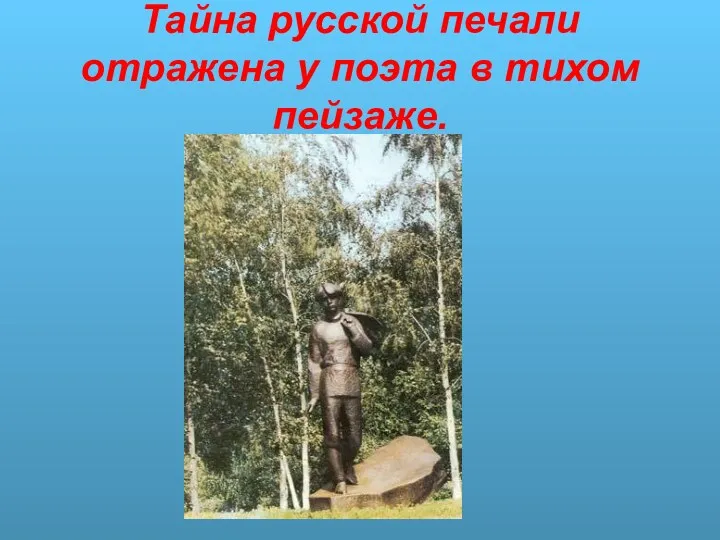 Тайна русской печали отражена у поэта в тихом пейзаже.